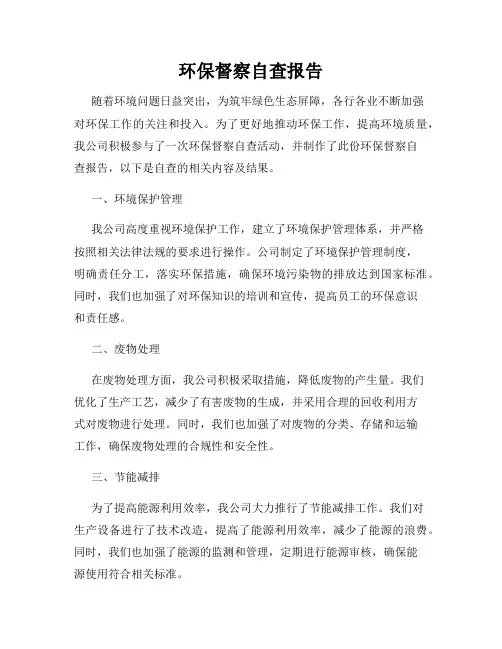 环保督察自查报告

随着环境问题日益突出，为筑牢绿色生态屏障，各行各业不断加强对环保工作的关注和投入。为了更好地推动环保工作，提高环境质量，我公司积极参与了一次环保督察自查活动，并制作了此份环保督察自查报告，以下是自查的相关内容及结果。

一、环境保护管理

我公司高度重视环境保护工作，建立了环境保护管理体系，并严格按照相关法律法规的要求进行操作。公司制定了环境保护管理制度，明确责任分工，落实环保措施，确保环境污染物的排放达到国家标准。同时，我们也加强了对环保知识的培训和宣传，提高员工的环保意识和责任感。

二、废物处理

在废物处理方面，我公司积极采取措施，降低废物的产生量。我们优化了生产工艺，减少了有害废物的生成，并采用合理的回收利用方式对废物进行处理。同时，我们也加强了对废物的分类、存储和运输工作，确保废物处理的合规性和安全性。

三、节能减排

为了提高能源利用效率，我公司大力推行了节能减排工作。我们对生产设备进行了技术改造，提高了能源利用效率，减少了能源的浪费。同时，我们也加强了能源的监测和管理，定期进行能源审核，确保能源使用符合相关标准。